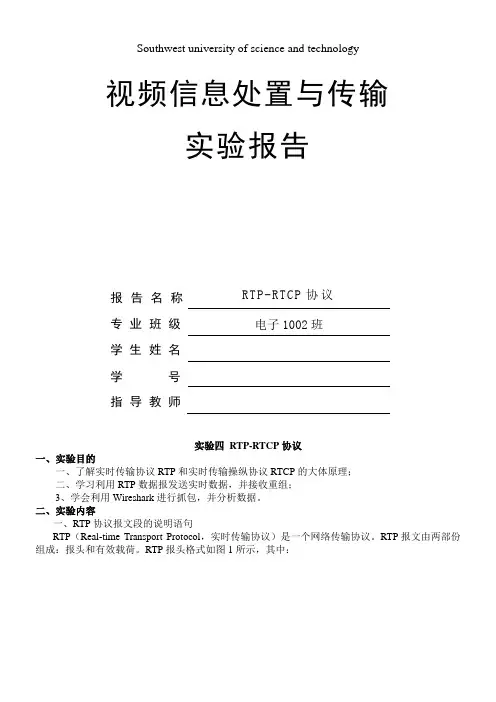 Southwest university of science and technology

视频信息处置与传输

实验报告

报告名称 RTP-RTCP 协议

专业班级 电子 1002 班

学生姓名

学号

指导教师

实验四 RTP-RTCP 协议

一、实验目的

一、了解实时传输协议 RTP 和实时传输操纵协议 RTCP 的大体原理；

二、学习利用 RTP 数据报发送实时数据，并接收重组；

3、学会利用 Wireshark 进行抓包，并分析数据。

二、实验内容

一、RTP 协议报文段的说明语句

RTP（Real-time Transport Protocol，实时传输协议）是一个网络传输协议，RTP 报文由两部份组成：报头和有效载荷。RTP 报头格式如图 1 所示，其中：